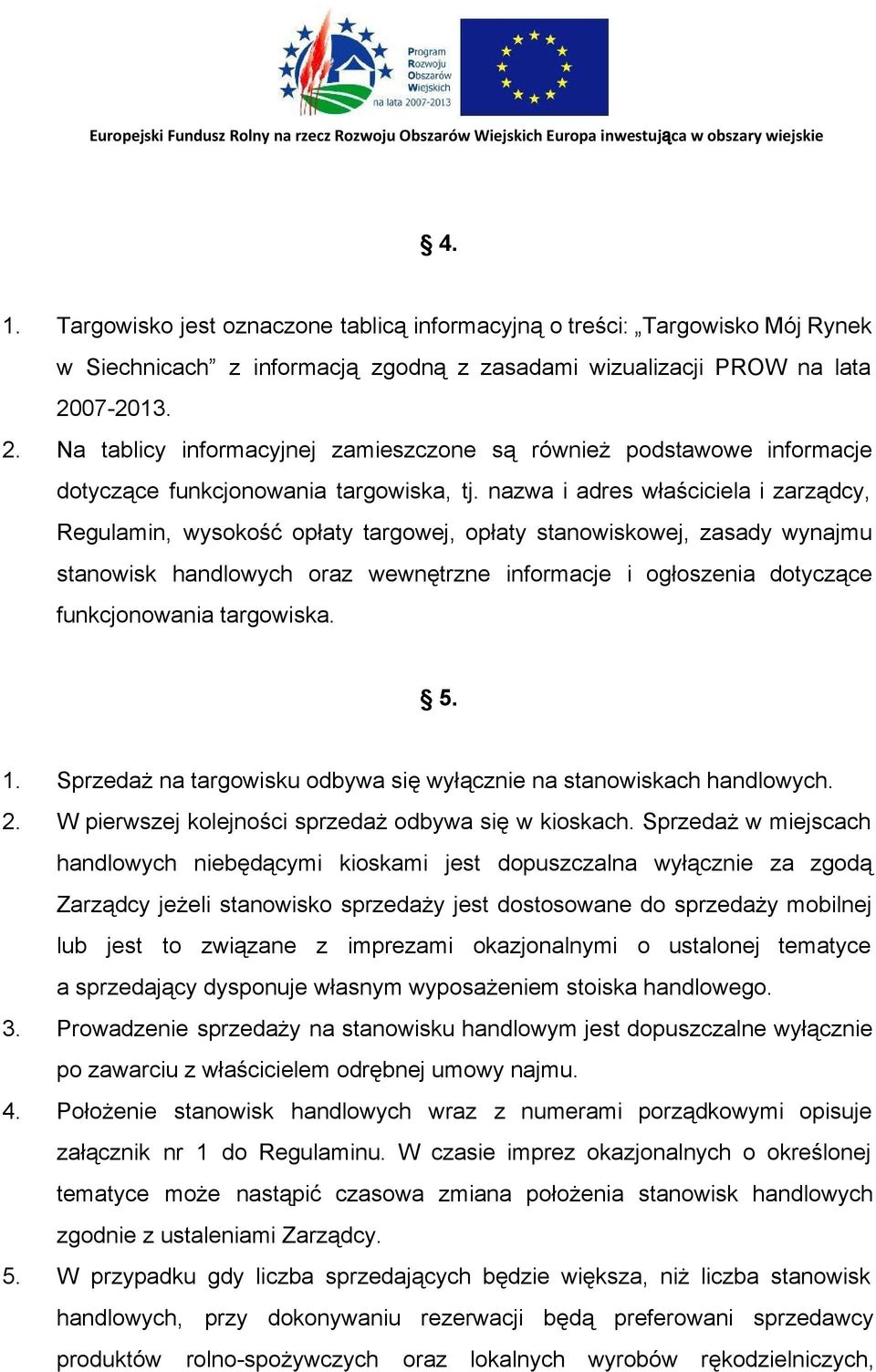 Program Rozwoju Obszarów Wiejskich na lata 2007-2013

Europejski Fundusz Rolny na rzecz Rozwoju Obszarów Wiejskich Europa inwestująca w obszary wiejskie

§ 4.

1. Targowisko jest oznaczone tablicą informacyjną o treści: „Targowisko Mój Rynek w Siechnicach” z informacją zgodną z zasadami wizualizacji PROW na lata 2007-2013.
2. Na tablicy informacyjnej zamieszczone są również podstawowe informacje dotyczące funkcjonowania targowiska, tj. nazwa i adres właściciela i zarządcy, Regulamin, wysokość opłaty targowej, opłaty stanowiskowej, zasady wynajmu stanowisk handlowych oraz wewnętrzne informacje i ogłoszenia dotyczące funkcjonowania targowiska.

§ 5.

1. Sprzedaż na targowisku odbywa się wyłącznie na stanowiskach handlowych.
2. W pierwszej kolejności sprzedaż odbywa się w kioskach. Sprzedaż w miejscach handlowych niebędącymi kioskami jest dopuszczalna wyłącznie za zgodą Zarządcy jeżeli stanowisko sprzedaży jest dostosowane do sprzedaży mobilnej lub jest to związane z imprezami okazjonalnymi o ustalonej tematyce a sprzedający dysponuje własnym wyposażeniem stoiska handlowego.
3. Prowadzenie sprzedaży na stanowisku handlowym jest dopuszczalne wyłącznie po zawarciu z właścicielem odrębnej umowy najmu.
4. Położenie stanowisk handlowych wraz z numerami porządkowymi opisuje załącznik nr 1 do Regulaminu. W czasie imprez okazjonalnych o określonej tematyce może nastąpić czasowa zmiana położenia stanowisk handlowych zgodnie z ustaleniami Zarządcy.
5. W przypadku gdy liczba sprzedających będzie większa, niż liczba stanowisk handlowych, przy dokonywaniu rezerwacji będą preferowani sprzedawcy produktów rolno-spożywczych oraz lokalnych wyrobów rękodzielniczych,